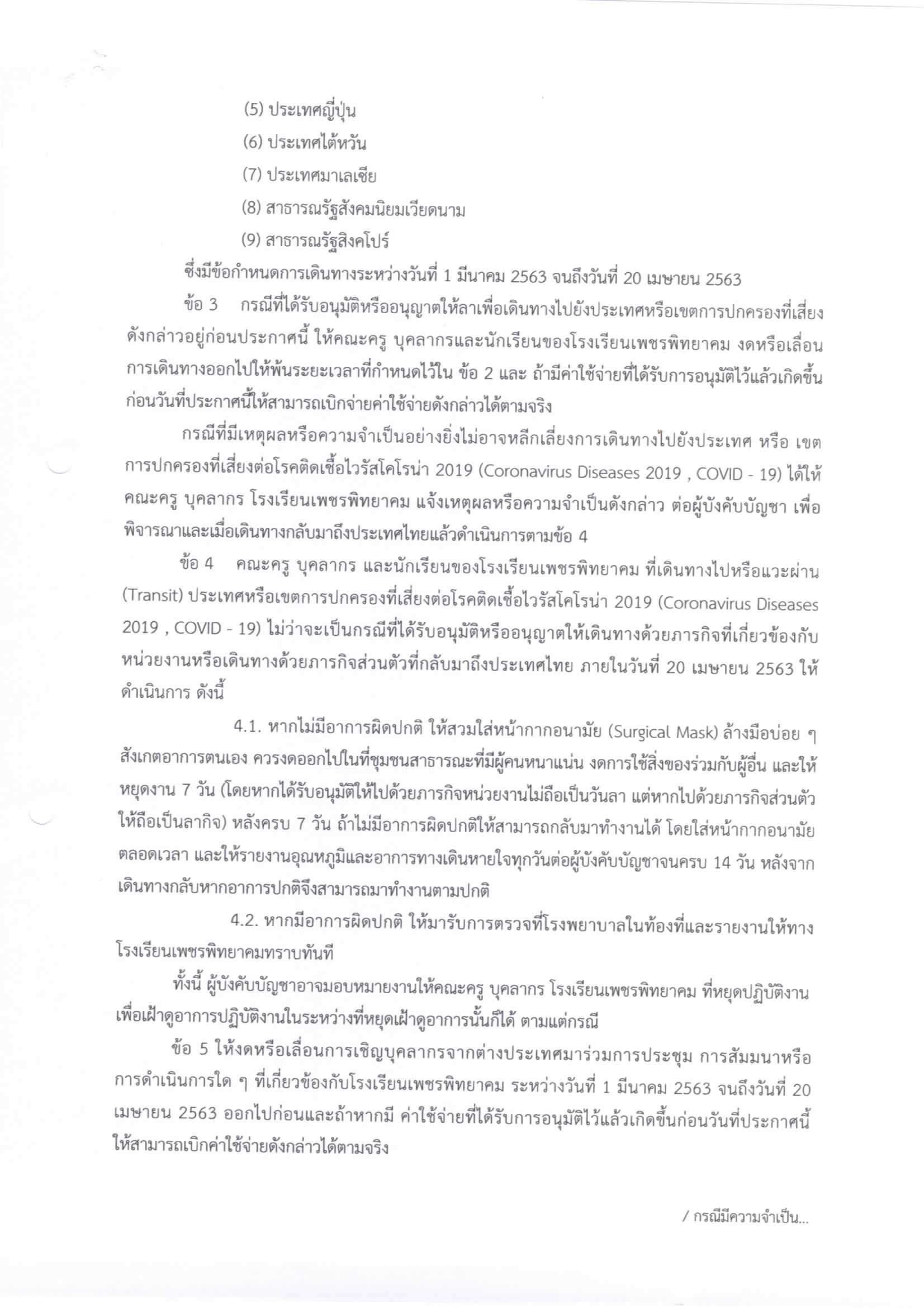 (5) ประเทศญี่ปุ่น

(6) ประเทศไต้หวัน

(7) ประเทศมาเลเซีย

(8) สาธารณรัฐสังคมนิยมเวียดนาม

(9) สาธารณรัฐสิงคโปร์

ซึ่งมีข้อกำหนดการเดินทางระหว่างวันที่ 1 มีนาคม 2563 จนถึงวันที่ 20 เมษายน 2563

ข้อ 3 กรณีที่ได้รับอนุมัติหรืออนุญาตให้ลาเพื่อเดินทางไปยังประเทศหรือเขตการปกครองที่เสี่ยงดังกล่าวอยู่ก่อนประกาศนี้ ให้คณะครู บุคลากรและนักเรียนของโรงเรียนเพชรพิทยาคม งดหรือเลื่อนการเดินทางออกไปให้พ้นระยะเวลาที่กำหนดไว้ใน ข้อ 2 และ ถ้ามีค่าใช้จ่ายที่ได้รับการอนุมัติไว้แล้วเกิดขึ้นก่อนวันที่ประกาศนี้ให้สามารถเบิกจ่ายค่าใช้จ่ายดังกล่าวได้ตามจริง

กรณีที่มีเหตุผลหรือความจำเป็นอย่างยิ่งไม่อาจหลีกเลี่ยงการเดินทางไปยังประเทศ หรือ เขตการปกครองที่เสี่ยงต่อโรคติดเชื้อไวรัสโคโรน่า 2019 (Coronavirus Diseases 2019 , COVID - 19) ได้ให้คณะครู บุคลากร โรงเรียนเพชรพิทยาคม แจ้งเหตุผลหรือความจำเป็นดังกล่าว ต่อผู้บังคับบัญชา เพื่อพิจารณาและเมื่อเดินทางกลับมาถึงประเทศไทยแล้วดำเนินการตามข้อ 4

ข้อ 4 คณะครู บุคลากร และนักเรียนของโรงเรียนเพชรพิทยาคม ที่เดินทางไปหรือแวะผ่าน (Transit) ประเทศหรือเขตการปกครองที่เสี่ยงต่อโรคติดเชื้อไวรัสโคโรน่า 2019 (Coronavirus Diseases 2019 , COVID - 19) ไม่ว่าจะเป็นกรณีที่ได้รับอนุมัติหรืออนุญาตให้เดินทางด้วยภารกิจที่เกี่ยวข้องกับหน่วยงานหรือเดินทางด้วยภารกิจส่วนตัวที่กลับมาถึงประเทศไทย ภายในวันที่ 20 เมษายน 2563 ให้ดำเนินการ ดังนี้

4.1. หากไม่มีอาการผิดปกติ ให้สวมใส่หน้ากากอนามัย (Surgical Mask) ล้างมือบ่อย ๆ สังเกตอาการตนเอง ควรงดออกไปในที่ชุมชนสาธารณะที่มีผู้คนหนาแน่น งดการใช้สิ่งของร่วมกับผู้อื่น และให้หยุดงาน 7 วัน (โดยหากได้รับอนุมัติให้ไปด้วยภารกิจหน่วยงานไม่ถือเป็นวันลา แต่หากไปด้วยภารกิจส่วนตัวให้ถือเป็นลากิจ) หลังครบ 7 วัน ถ้าไม่มีอาการผิดปกติให้สามารถกลับมาทำงานได้ โดยใส่หน้ากากอนามัยตลอดเวลา และให้รายงานอุณหภูมิและอาการทางเดินหายใจทุกวันต่อผู้บังคับบัญชาจนครบ 14 วัน หลังจากเดินทางกลับหากอาการปกติจึงสามารถมาทำงานตามปกติ

4.2. หากมีอาการผิดปกติ ให้มารับการตรวจที่โรงพยาบาลในท้องที่และรายงานให้ทางโรงเรียนเพชรพิทยาคมทราบทันที

ทั้งนี้ ผู้บังคับบัญชาอาจมอบหมายงานให้คณะครู บุคลากร โรงเรียนเพชรพิทยาคม ที่หยุดปฏิบัติงานเพื่อเฝ้าดูอาการปฏิบัติงานในระหว่างที่หยุดเฝ้าดูอาการนั้นก็ได้ ตามแต่กรณี

ข้อ 5 ให้งดหรือเลื่อนการเชิญบุคลากรจากต่างประเทศมาร่วมการประชุม การสัมมนาหรือการดำเนินการใด ๆ ที่เกี่ยวข้องกับโรงเรียนเพชรพิทยาคม ระหว่างวันที่ 1 มีนาคม 2563 จนถึงวันที่ 20 เมษายน 2563 ออกไปก่อนและถ้าหากมี ค่าใช้จ่ายที่ได้รับการอนุมัติไว้แล้วเกิดขึ้นก่อนวันที่ประกาศนี้ให้สามารถเบิกค่าใช้จ่ายดังกล่าวได้ตามจริง

/ กรณีมีความจำเป็น...